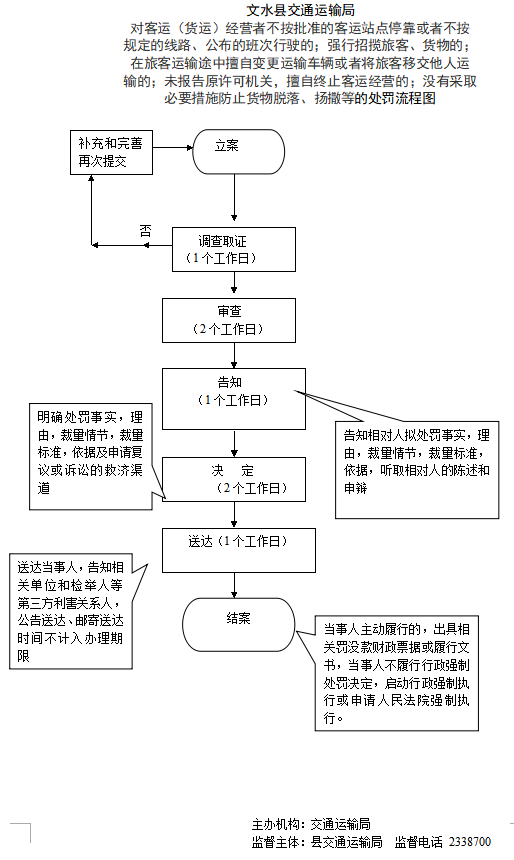 文水县交通运输局

对客运（货运）经营者不按批准的客运站点停靠或者不按规定的线路、公布的班次行驶的；强行招揽旅客、货物的；在旅客运输途中擅自变更运输车辆或者将旅客移交他人运输的；未报告原许可机关，擅自终止客运经营的；没有采取必要措施防止货物脱落、扬撒等的处罚流程图

补充和完善再次提交

立案

否

调查取证
（1个工作日）

审查
（2个工作日）

告知
（1个工作日）

明确处罚事实，理由，裁量情节，裁量标准，依据及申请复议或诉讼的救济渠道

告知相对人拟处罚事实，理由，裁量情节，裁量标准，依据，听取相对人的陈述和申辩

决　定
（2个工作日）

送达（1个工作日）

送达当事人，告知相关单位和检举人等第三方利害关系人，公告送达、邮寄送达时间不计入办理期限

结案

当事人主动履行的，出具相关罚没款财政票据或履行文书，当事人不履行行政强制处罚决定，启动行政强制执行或申请人民法院强制执行。

主办机构：交通运输局
监督主体：县交通运输局　监督电话 2338700